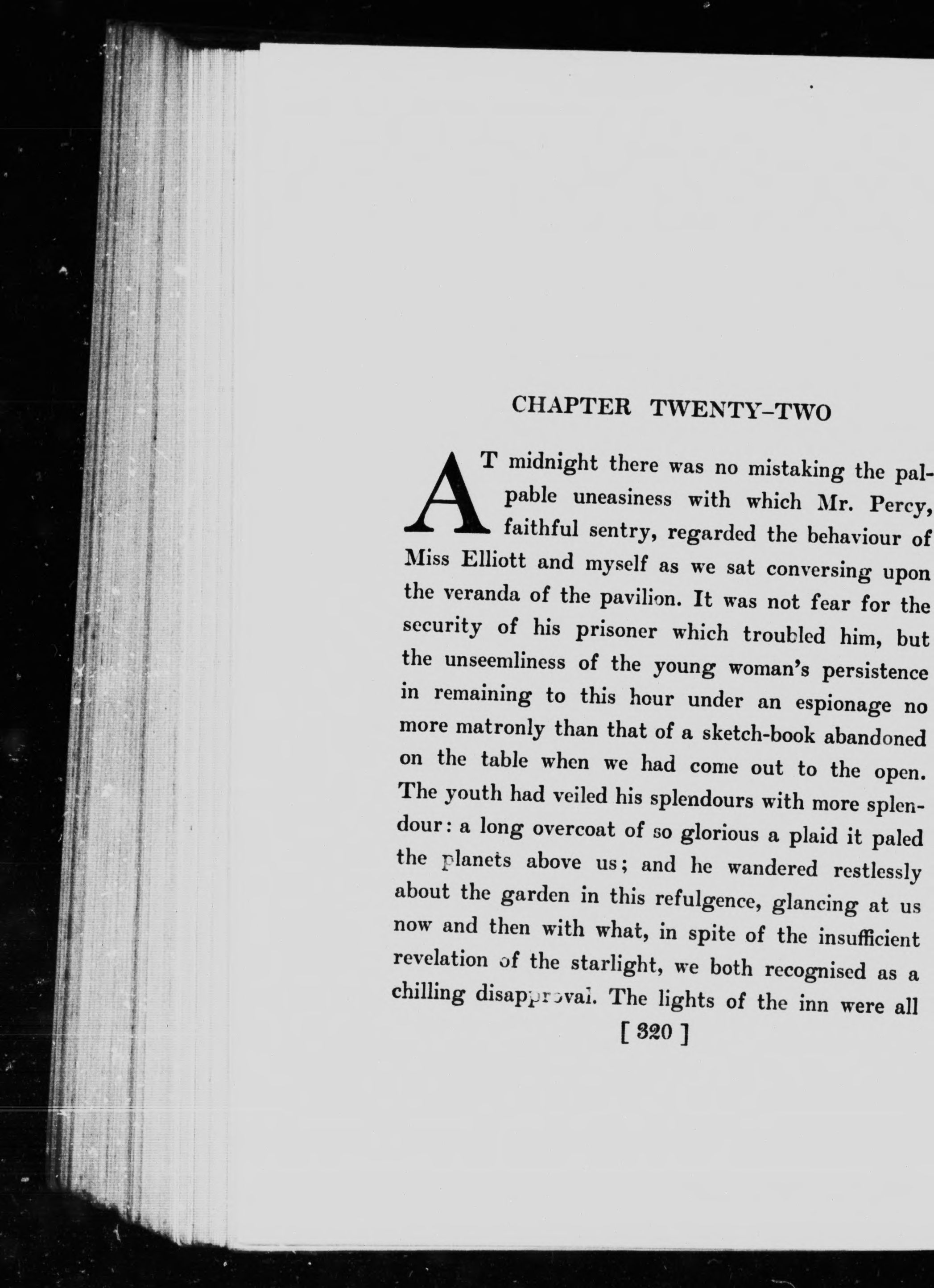 CHAPTER TWENTY-TWO

AT midnight there was no mistaking the palpable uneasiness with which Mr. Percy, faithful sentry, regarded the behaviour of Miss Elliott and myself as we sat conversing upon the veranda of the pavilion. It was not fear for the security of his prisoner which troubled him, but the unseemliness of the young woman's persistence in remaining to this hour under an espionage no more matronly than that of a sketch-book abandoned on the table when we had come out to the open. The youth had veiled his splendours with more splendour: a long overcoat of so glorious a plaid it paled the planets above us; and he wandered restlessly about the garden in this refulgence, glancing at us now and then with what, in spite of the insufficient revelation of the starlight, we both recognised as a chilling disapproval. The lights of the inn were all

[ 320 ]